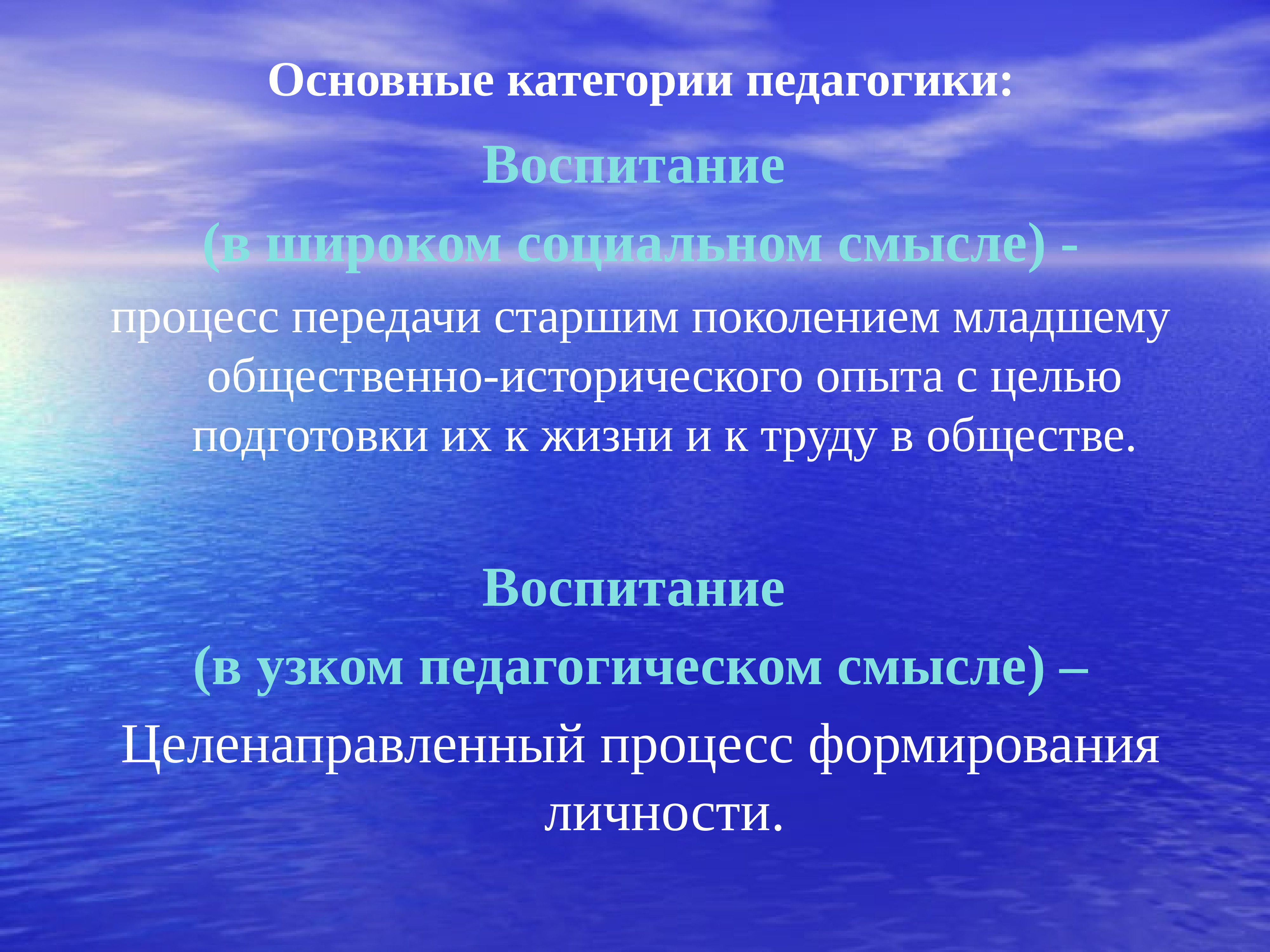 Основные категории педагогики:

Воспитание

(в широком социальном смысле) -

процесс передачи старшим поколением младшему общественно-исторического опыта с целью подготовки их к жизни и к труду в обществе.

Воспитание

(в узком педагогическом смысле) –

Целенаправленный процесс формирования личности.